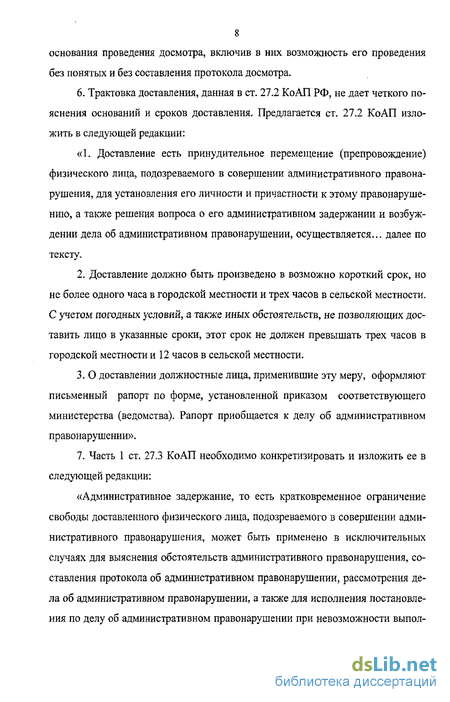 8

основания проведения досмотра, включив в них возможность его проведения без понятых и без составления протокола досмотра.

6. Трактовка доставления, данная в ст. 27.2 КоАП РФ, не дает четкого пояснения оснований и сроков доставления. Предлагается ст. 27.2 КоАП изложить в следующей редакции:

«1. Доставление есть принудительное перемещение (препровождение) физического лица, подозреваемого в совершении административного правонарушения, для установления его личности и причастности к этому правонарушению, а также решения вопроса о его административном задержании и возбуждении дела об административном правонарушении, осуществляется... далее по тексту.

2. Доставление должно быть произведено в возможно короткий срок, но не более одного часа в городской местности и трех часов в сельской местности. С учетом погодных условий, а также иных обстоятельств, не позволяющих доставить лицо в указанные сроки, этот срок не должен превышать трех часов в городской местности и 12 часов в сельской местности.

3. О доставлении должностные лица, применившие эту меру, оформляют письменный рапорт по форме, установленной приказом соответствующего министерства (ведомства). Рапорт приобщается к делу об административном правонарушении».

7. Часть 1 ст. 27.3 КоАП необходимо конкретизировать и изложить ее в следующей редакции:

«Административное задержание, то есть кратковременное ограничение свободы доставленного физического лица, подозреваемого в совершении административного правонарушения, может быть применено в исключительных случаях для выяснения обстоятельств административного правонарушения, составления протокола об административном правонарушении, рассмотрения дела об административном правонарушении, а также для исполнения постановления по делу об административном правонарушении при невозможности выпол-

dsLib.net
библиотека диссертаций